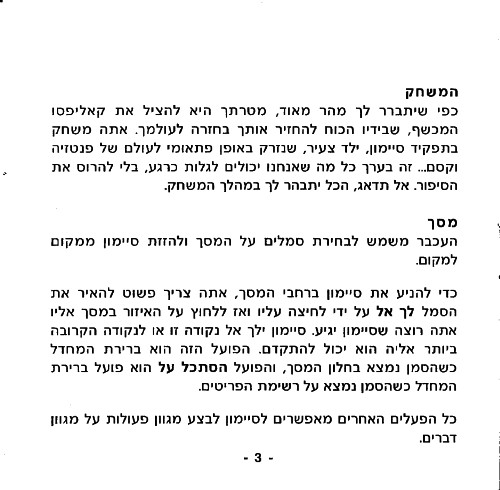 המשחק
כפי שיתברר לך מהר מאוד, מטרתך היא להציל את קאליפסו המכשף, שבידיו הכוח להחזיר אותך בחזרה לעולמך. אתה משחק בתפקיד סיימון, ילד צעיר, שנזרק באופן פתאומי לעולם של פנטזיה וקסם... זה בערך כל מה שאנחנו יכולים לגלות כרגע, בלי להרוס את הסיפור. אל תדאג, הכל יתבהר לך במהלך המשחק.

מסך
העכבר משמש לבחירת סמלים על המסך ולהזזת סיימון ממקום למקום.

כדי להניע את סיימון ברחבי המסך, אתה צריך פשוט להאיר את הסמל לך אל על ידי לחיצה עליו ואז ללחוץ על האיזור במסך אליו אתה רוצה שסיימון יגיע. סיימון ילך אל נקודה זו או לנקודה הקרובה ביותר אליה הוא יכול להתקדם. הפועל הזה הוא ברירת המחדל כשהסמן נמצא בחלון המסך, והפועל הסתכל על הוא פועל ברירת המחדל כשהסמן נמצא על רשימת הפריטים.

כל הפעלים האחרים מאפשרים לסיימון לבצע מגוון פעולות על מגוון דברים.

- 3 -